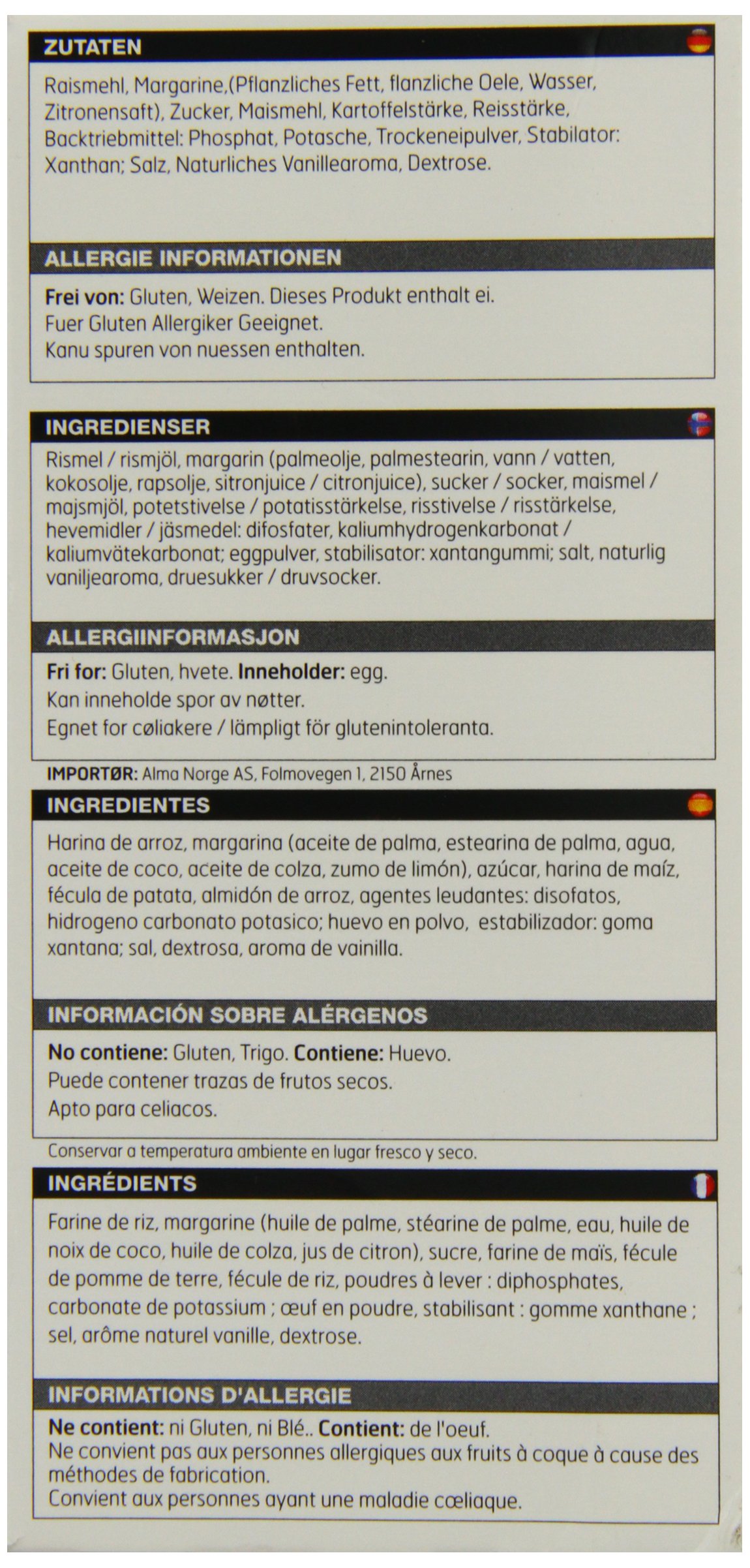 ZUTATEN

Raismehl, Margarine,(Pflanzliches Fett, flanzliche Oele, Wasser, Zitronensaft), Zucker, Maismehl, Kartoffelstärke, Reisstärke, Backtriebmittel: Phosphat, Potasche, Trockeneipulver, Stabilator: Xanthan; Salz, Naturliches Vanillearoma, Dextrose.

ALLERGIE INFORMATIONEN

Frei von: Gluten, Weizen. Dieses Produkt enthalt ei.
Fuer Gluten Allergiker Geeignet.
Kanu spuren von nuessen enthalten.

INGREDIENSER

Rismel / rismjöl, margarin (palmeolje, palmestearin, vann / vatten, kokosolje, rapsolje, sitronjuice / citronjuice), sucker / socker, maismel / majsmjöl, potetstivelse / potatisstärkelse, risstivelse / risstärkelse, hevemidler / jäsmedel: difosfater, kaliumhydrogenkarbonat / kaliumvätekarbonat; eggpulver, stabilisator: xantangummi; salt, naturlig vaniljearoma, druesukker / druvsocker.

ALLERGIINFORMASJON

Fri for: Gluten, hvete. Inneholder: egg.
Kan inneholde spor av nøtter.
Egnet for cøliakere / lämpligt för glutenintoleranta.

IMPORTØR: Alma Norge AS, Folmovegen 1, 2150 Årnes

INGREDIENTES

Harina de arroz, margarina (aceite de palma, estearina de palma, agua, aceite de coco, aceite de colza, zumo de limón), azúcar, harina de maíz, fécula de patata, almidón de arroz, agentes leudantes: disofatos, hidrogeno carbonato potasico; huevo en polvo, estabilizador: goma xantana; sal, dextrosa, aroma de vainilla.

INFORMACIÓN SOBRE ALÉRGENOS

No contiene: Gluten, Trigo. Contiene: Huevo.
Puede contener trazas de frutos secos.
Apto para celiacos.

Conservar a temperatura ambiente en lugar fresco y seco.

INGRÉDIENTS

Farine de riz, margarine (huile de palme, stéarine de palme, eau, huile de noix de coco, huile de colza, jus de citron), sucre, farine de maïs, fécule de pomme de terre, fécule de riz, poudres à lever : diphosphates, carbonate de potassium ; œuf en poudre, stabilisant : gomme xanthane ; sel, arôme naturel vanille, dextrose.

INFORMATIONS D'ALLERGIE

Ne contient: ni Gluten, ni Blé.. Contient: de l'oeuf.
Ne convient pas aux personnes allergiques aux fruits à coque à cause des méthodes de fabrication.
Convient aux personnes ayant une maladie cœliaque.